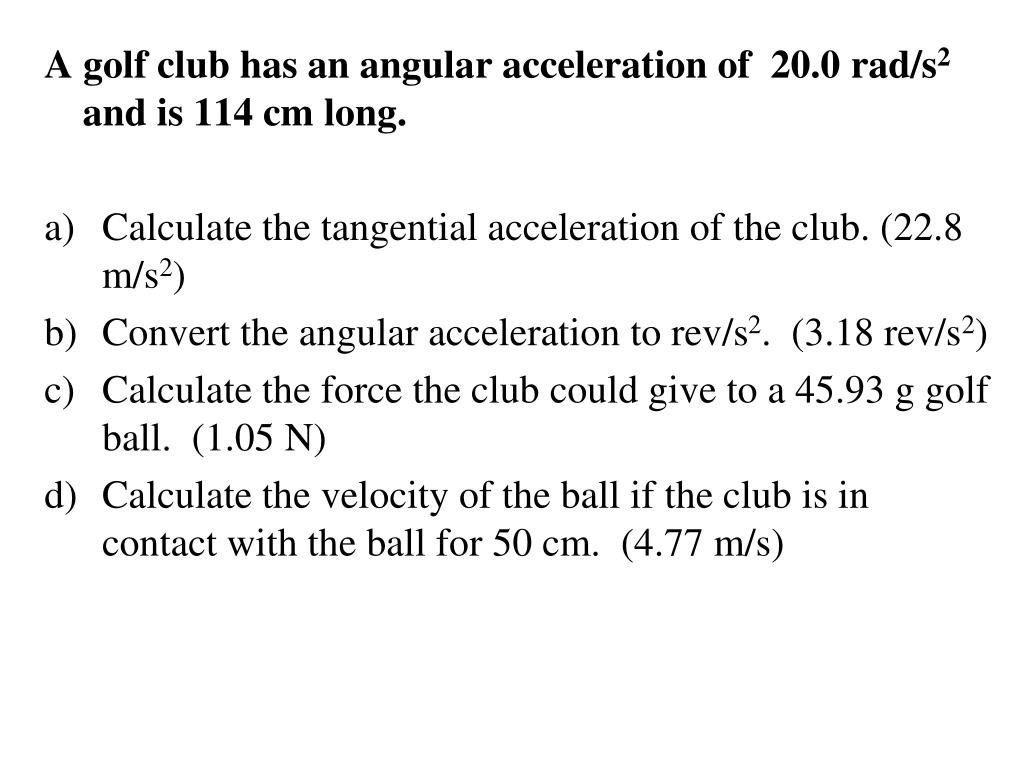 A golf club has an angular acceleration of 20.0 rad/s$^2$ and is 114 cm long.

a) Calculate the tangential acceleration of the club. (22.8 m/s$^2$)
b) Convert the angular acceleration to rev/s$^2$. (3.18 rev/s$^2$)
c) Calculate the force the club could give to a 45.93 g golf ball. (1.05 N)
d) Calculate the velocity of the ball if the club is in contact with the ball for 50 cm. (4.77 m/s)